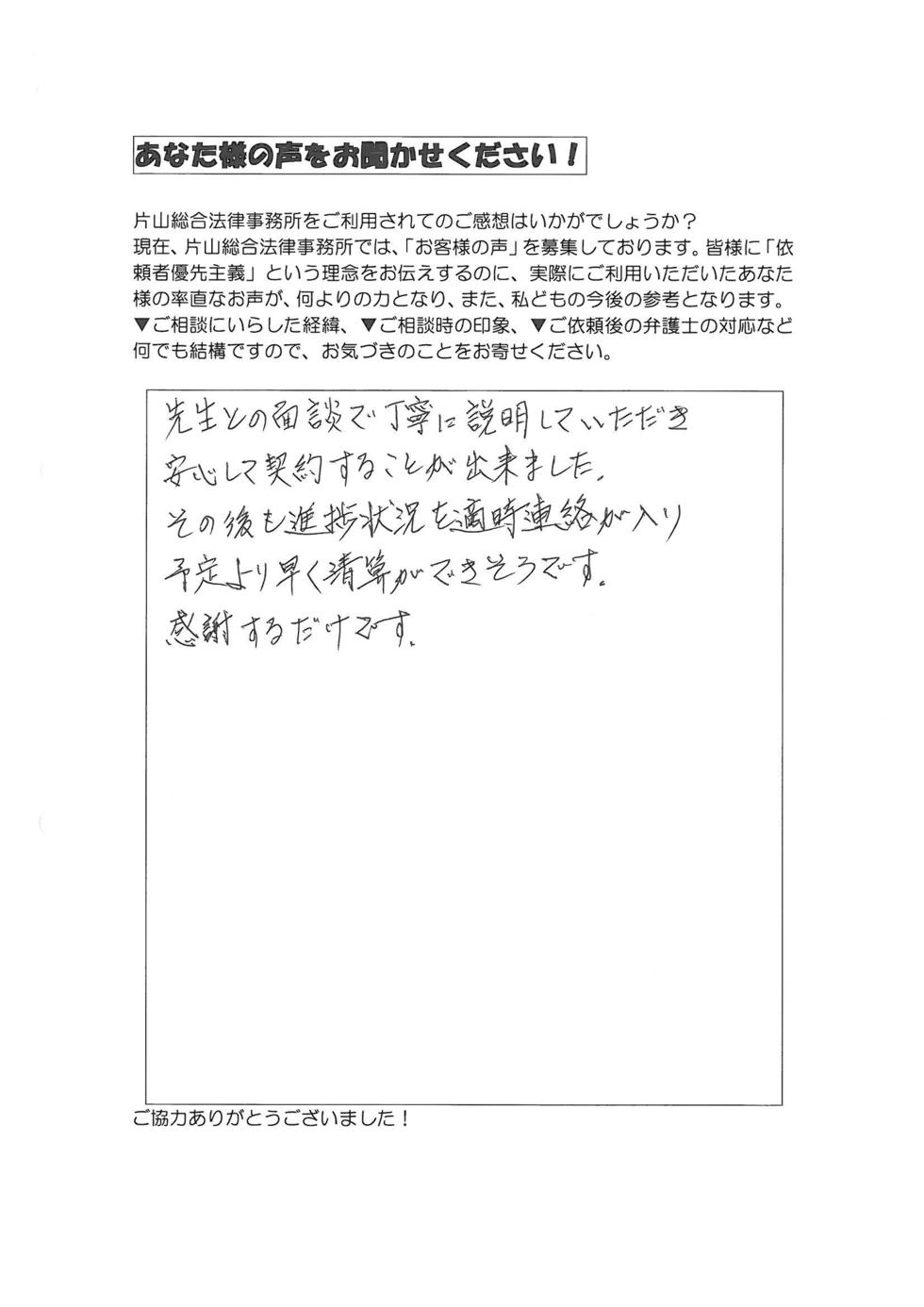 あなた様の声をお聞かせください！

片山総合法律事務所をご利用されてのご感想はいかがでしょうか？
現在、片山総合法律事務所では、「お客様の声」を募集しております。皆様に「依頼者優先主義」という理念をお伝えするのに、実際にご利用いただいたあなた様の率直なお声が、何よりの力となり、また、私どもの今後の参考となります。
▼ご相談にいらした経緯、▼ご相談時の印象、▼ご依頼後の弁護士の対応など何でも結構ですので、お気づきのことをお寄せください。

先生との面談で丁寧に説明していただき
安心して契約することが出来ました。
その後も進捗状況を適時連絡が入り
予定より早く清算ができそうです。
感謝するだけです。

ご協力ありがとうございました！